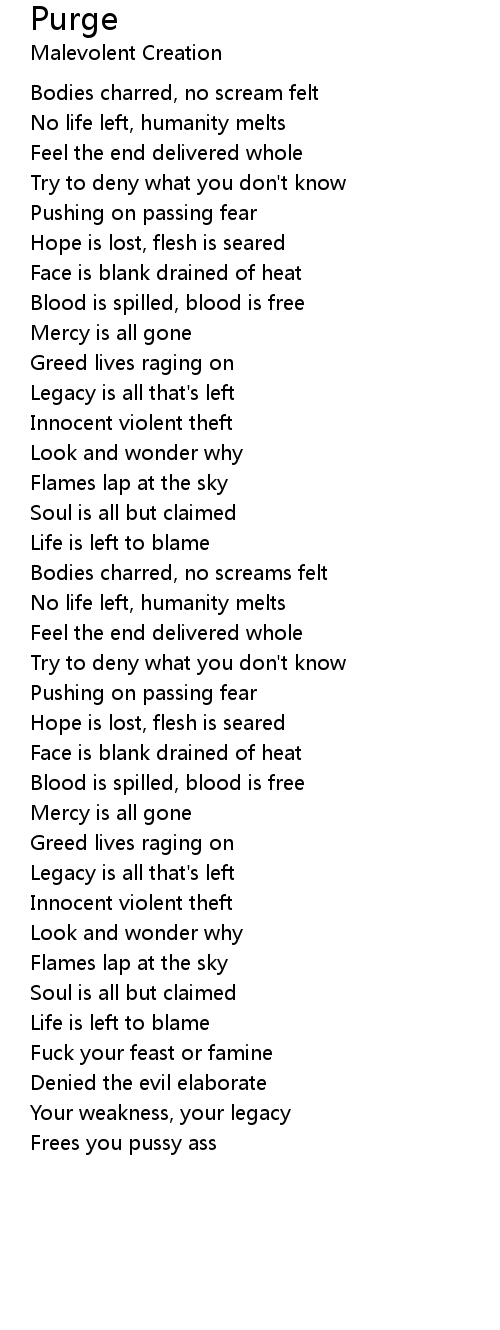 Purge
Malevolent Creation

Bodies charred, no scream felt
No life left, humanity melts
Feel the end delivered whole
Try to deny what you don't know
Pushing on passing fear
Hope is lost, flesh is seared
Face is blank drained of heat
Blood is spilled, blood is free
Mercy is all gone
Greed lives raging on
Legacy is all that's left
Innocent violent theft
Look and wonder why
Flames lap at the sky
Soul is all but claimed
Life is left to blame
Bodies charred, no screams felt
No life left, humanity melts
Feel the end delivered whole
Try to deny what you don't know
Pushing on passing fear
Hope is lost, flesh is seared
Face is blank drained of heat
Blood is spilled, blood is free
Mercy is all gone
Greed lives raging on
Legacy is all that's left
Innocent violent theft
Look and wonder why
Flames lap at the sky
Soul is all but claimed
Life is left to blame
Fuck your feast or famine
Denied the evil elaborate
Your weakness, your legacy
Frees you pussy ass